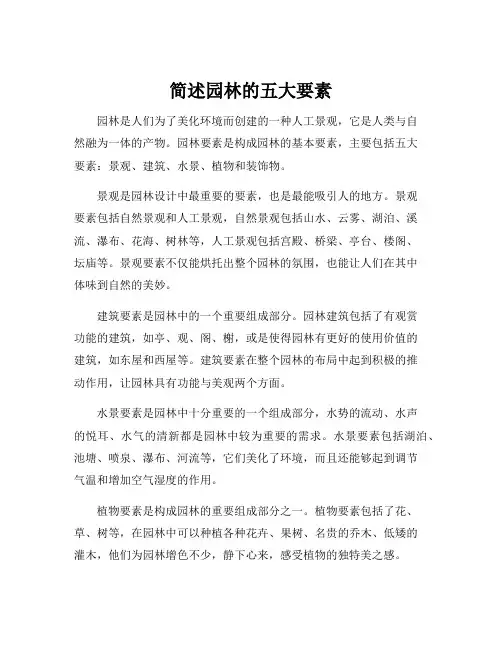 简述园林的五大要素

园林是人们为了美化环境而创建的一种人工景观，它是人类与自然融为一体的产物。园林要素是构成园林的基本要素，主要包括五大要素：景观、建筑、水景、植物和装饰物。

景观是园林设计中最重要的要素，也是最能吸引人的地方。景观要素包括自然景观和人工景观，自然景观包括山水、云雾、湖泊、溪流、瀑布、花海、树林等，人工景观包括宫殿、桥梁、亭台、楼阁、坛庙等。景观要素不仅能烘托出整个园林的氛围，也能让人们在其中体味到自然的美妙。

建筑要素是园林中的一个重要组成部分。园林建筑包括了有观赏功能的建筑，如亭、观、阁、榭，或是使得园林有更好的使用价值的建筑，如东屋和西屋等。建筑要素在整个园林的布局中起到积极的推动作用，让园林具有功能与美观两个方面。

水景要素是园林中十分重要的一个组成部分，水势的流动、水声的悦耳、水气的清新都是园林中较为重要的需求。水景要素包括湖泊、池塘、喷泉、瀑布、河流等，它们美化了环境，而且还能够起到调节气温和增加空气湿度的作用。

植物要素是构成园林的重要组成部分之一。植物要素包括了花、草、树等，在园林中可以种植各种花卉、果树、名贵的乔木、低矮的灌木，他们为园林增色不少，静下心来，感受植物的独特美之感。